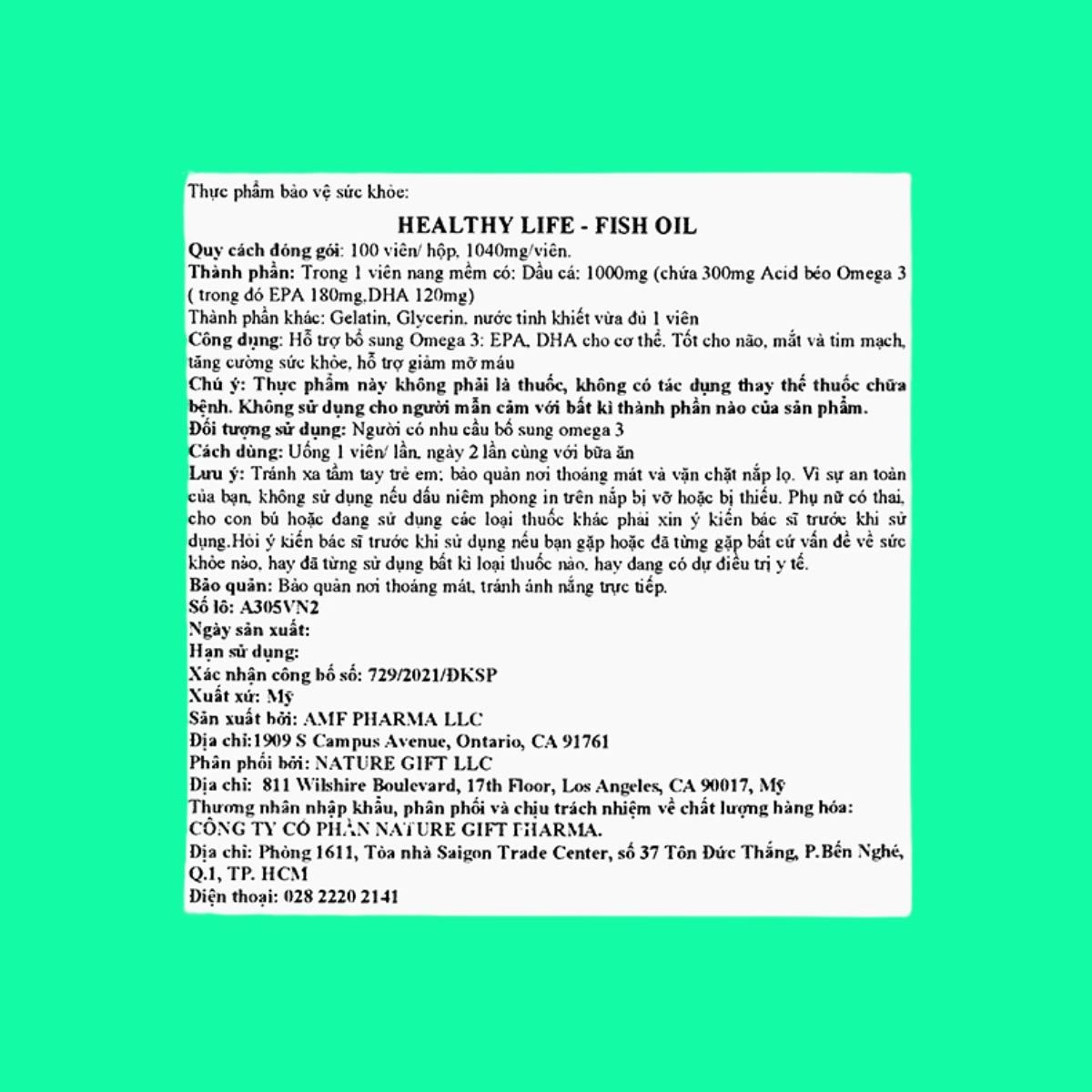 Thực phẩm bảo vệ sức khỏe:

HEALTHY LIFE - FISH OIL

Quy cách đóng gói: 100 viên/ hộp. 1040mg/viên.
Thành phần: Trong 1 viên nang mềm có: Dầu cá: 1000mg (chứa 300mg Acid béo Omega 3 ( trong đó EPA 180mg,DHA 120mg)
Thành phần khác: Gelatin, Glycerin, nước tinh khiết vừa đủ 1 viên
Công dụng: Hỗ trợ bổ sung Omega 3: EPA, DHA cho cơ thể. Tốt cho não, mắt và tim mạch, tăng cường sức khỏe, hỗ trợ giảm mỡ máu
Chú ý: Thực phẩm này không phải là thuốc, không có tác dụng thay thế thuốc chữa bệnh. Không sử dụng cho người mẫn cảm với bất kì thành phần nào của sản phẩm.
Đối tượng sử dụng: Người có nhu cầu bổ sung omega 3
Cách dùng: Uống 1 viên/ lần, ngày 2 lần cùng với bữa ăn
Lưu ý: Tránh xa tầm tay trẻ em; bảo quản nơi thoáng mát và vặn chặt nắp lọ. Vì sự an toàn của bạn, không sử dụng nếu dấu niêm phong in trên nắp bị vỡ hoặc bị thiếu. Phụ nữ có thai, cho con bú hoặc đang sử dụng các loại thuốc khác phải xin ý kiến bác sĩ trước khi sử dụng.Hỏi ý kiến bác sĩ trước khi sử dụng nếu bạn gặp hoặc đã từng gặp bất cứ vấn đề về sức khỏe nào, hay đã từng sử dụng bất kì loại thuốc nào, hay đang có dự điều trị y tế.
Bảo quản: Bảo quản nơi thoáng mát, tránh ánh nắng trực tiếp.
Số lô: A305VN2
Ngày sản xuất:
Hạn sử dụng:
Xác nhận công bố số: 729/2021/ĐKSP
Xuất xứ: Mỹ
Sản xuất bởi: AMF PHARMA LLC
Địa chỉ:1909 S Campus Avenue, Ontario, CA 91761
Phân phối bởi: NATURE GIFT LLC
Địa chỉ: 811 Wilshire Boulevard, 17th Floor, Los Angeles, CA 90017, Mỹ
Thương nhân nhập khẩu, phân phối và chịu trách nhiệm về chất lượng hàng hóa:
CÔNG TY CỔ PHẦN NATURE GIFT PHARMA.
Địa chỉ: Phòng 1611, Tòa nhà Saigon Trade Center, số 37 Tôn Đức Thắng, P.Bến Nghé, Q.1, TP. HCM
Điện thoại: 028 2220 2141